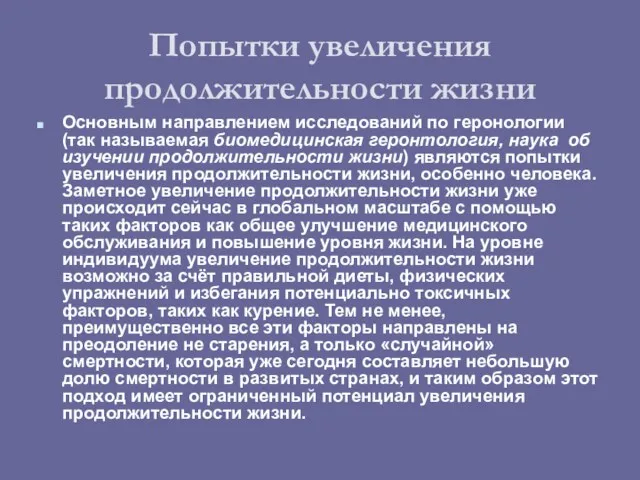 Попытки увеличения продолжительности жизни

Основным направлением исследований по геронологии (так называемая биомедицинская геронтология, наука об изучении продолжительности жизни) являются попытки увеличения продолжительности жизни, особенно человека. Заметное увеличение продолжительности жизни уже происходит сейчас в глобальном масштабе с помощью таких факторов как общее улучшение медицинского обслуживания и повышение уровня жизни. На уровне индивидуума увеличение продолжительности жизни возможно за счёт правильной диеты, физических упражнений и избегания потенциально токсичных факторов, таких как курение. Тем не менее, преимущественно все эти факторы направлены на преодоление не старения, а только «случайной» смертности, которая уже сегодня составляет небольшую долю смертности в развитых странах, и таким образом этот подход имеет ограниченный потенциал увеличения продолжительности жизни.